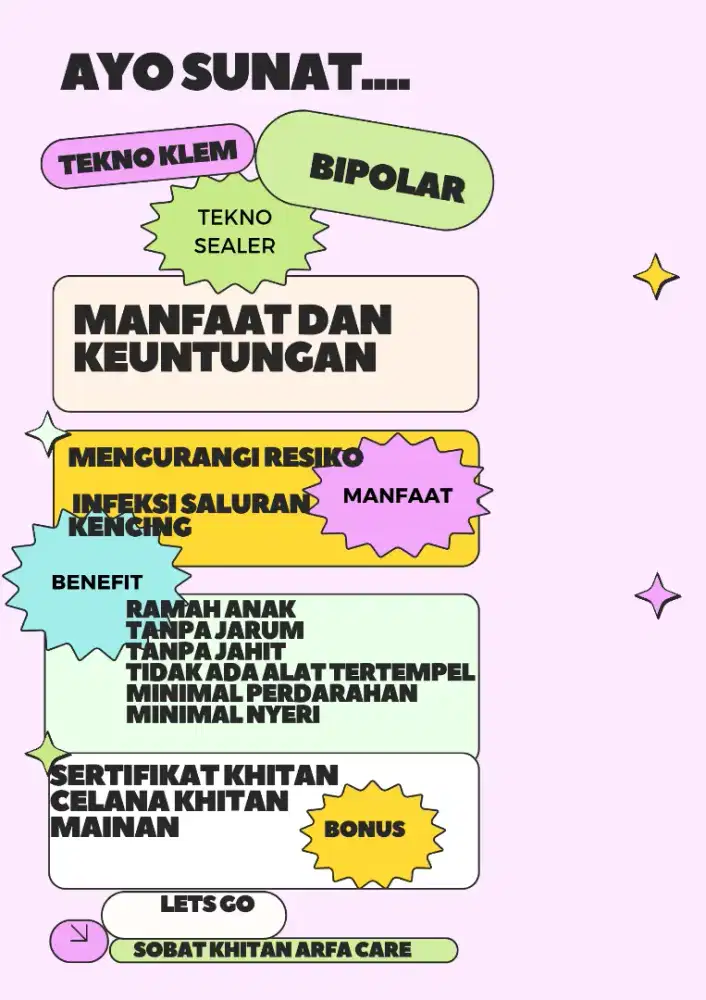 AYO SUNAT....

TEKNO KLEM

BIPOLAR

TEKNO SEALER

MANFAAT DAN KEUNTUNGAN

MENGURANGI RESIKO

INFEKSI SALURAN KENCING

MANFAAT

BENEFIT

RAMAH ANAK
TANPA JARUM
TANPA JAHIT
TIDAK ADA ALAT TERTEMPEL
MINIMAL PERDARAHAN
MINIMAL NYERI

SERTIFIKAT KHITAN
CELANA KHITAN
MAINAN

BONUS

LETS GO

SOBAT KHITAN ARFA CARE